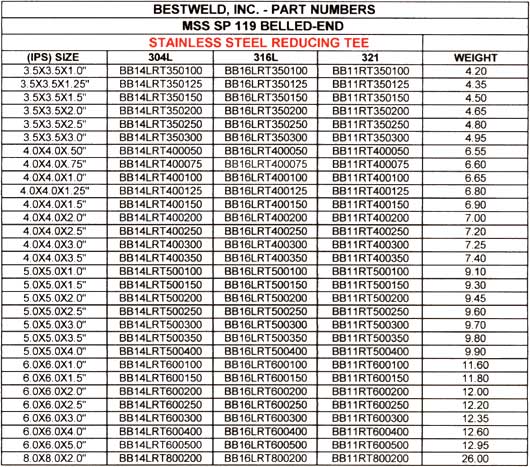 BESTWELD, INC. - PART NUMBERS

MSS SP 119 BELLED-END

STAINLESS STEEL REDUCING TEE

| (IPS) SIZE | 304L | 316L | 321 | WEIGHT |
|---|---|---|---|---|
| 3.5X3.5X1.0" | BB14LRT350100 | BB16LRT350100 | BB11RT350100 | 4.20 |
| 3.5X3.5X1.25" | BB14LRT350125 | BB16LRT350125 | BB11RT350125 | 4.35 |
| 3.5X3.5X1.5" | BB14LRT350150 | BB16LRT350150 | BB11RT350150 | 4.50 |
| 3.5X3.5X2.0" | BB14LRT350200 | BB16LRT350200 | BB11RT350200 | 4.65 |
| 3.5X3.5X2.5" | BB14LRT350250 | BB16LRT350250 | BB11RT350250 | 4.80 |
| 3.5X3.5X3.0" | BB14LRT350300 | BB16LRT350300 | BB11RT350300 | 4.95 |
| 4.0X4.0X.50" | BB14LRT400050 | BB16LRT400050 | BB11RT400050 | 6.55 |
| 4.0X4.0X.75" | BB14LRT400075 | BB16LRT400075 | BB11RT400075 | 6.60 |
| 4.0X4.0X1.0" | BB14LRT400100 | BB16LRT400100 | BB11RT400100 | 6.65 |
| 4.0X4.0X1.25" | BB14LRT400125 | BB16LRT400125 | BB11RT400125 | 6.80 |
| 4.0X4.0X1.5" | BB14LRT400150 | BB16LRT400150 | BB11RT400150 | 6.90 |
| 4.0X4.0X2.0" | BB14LRT400200 | BB16LRT400200 | BB11RT400200 | 7.00 |
| 4.0X4.0X2.5" | BB14LRT400250 | BB16LRT400250 | BB11RT400250 | 7.20 |
| 4.0X4.0X3.0" | BB14LRT400300 | BB16LRT400300 | BB11RT400300 | 7.25 |
| 4.0X4.0X3.5" | BB14LRT400350 | BB16LRT400350 | BB11RT400350 | 7.40 |
| 5.0X5.0X1.0" | BB14LRT500100 | BB16LRT500100 | BB11RT500100 | 9.10 |
| 5.0X5.0X1.5" | BB14LRT500150 | BB16LRT500150 | BB11RT500150 | 9.30 |
| 5.0X5.0X2.0" | BB14LRT500200 | BB16LRT500200 | BB11RT500200 | 9.45 |
| 5.0X5.0X2.5" | BB14LRT500250 | BB16LRT500250 | BB11RT500250 | 9.60 |
| 5.0X5.0X3.0" | BB14LRT500300 | BB16LRT500300 | BB11RT500300 | 9.70 |
| 5.0X5.0X3.5" | BB14LRT500350 | BB16LRT500350 | BB11RT500350 | 9.80 |
| 5.0X5.0X4.0" | BB14LRT500400 | BB16LRT500400 | BB11RT500400 | 9.90 |
| 6.0X6.0X1.0" | BB14LRT600100 | BB16LRT600100 | BB11RT600100 | 11.60 |
| 6.0X6.0X1.5" | BB14LRT600150 | BB16LRT600150 | BB11RT600150 | 11.80 |
| 6.0X6.0X2.0" | BB14LRT600200 | BB16LRT600200 | BB11RT600200 | 12.00 |
| 6.0X6.0X2.5" | BB14LRT600250 | BB16LRT600250 | BB11RT600250 | 12.20 |
| 6.0X6.0X3.0" | BB14LRT600300 | BB16LRT600300 | BB11RT600300 | 12.35 |
| 6.0X6.0X4.0" | BB14LRT600400 | BB16LRT600400 | BB11RT600400 | 12.60 |
| 6.0X6.0X5.0" | BB14LRT600500 | BB16LRT600500 | BB11RT600500 | 12.95 |
| 8.0X8.0X2.0" | BB14LRT800200 | BB16LRT800200 | BB11RT800200 | 26.00 |